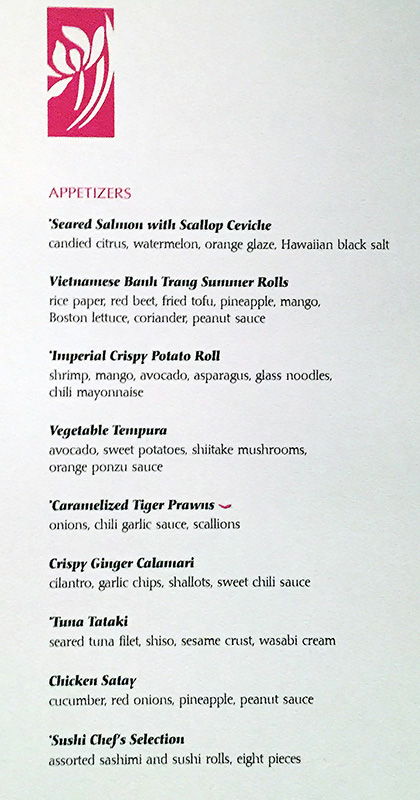 APPETIZERS

*Seared Salmon with Scallop Ceviche
candied citrus, watermelon, orange glaze, Hawaiian black salt

Vietnamese Banh Trang Summer Rolls
rice paper, red beet, fried tofu, pineapple, mango, Boston lettuce, coriander, peanut sauce

*Imperial Crispy Potato Roll
shrimp, mango, avocado, asparagus, glass noodles, chili mayonnaise

Vegetable Tempura
avocado, sweet potatoes, shiitake mushrooms, orange ponzu sauce

*Caramelized Tiger Prawns
onions, chili garlic sauce, scallions

Crispy Ginger Calamari
cilantro, garlic chips, shallots, sweet chili sauce

*Tuna Tataki
seared tuna filet, shiso, sesame crust, wasabi cream

Chicken Satay
cucumber, red onions, pineapple, peanut sauce

*Sushi Chef's Selection
assorted sashimi and sushi rolls, eight pieces